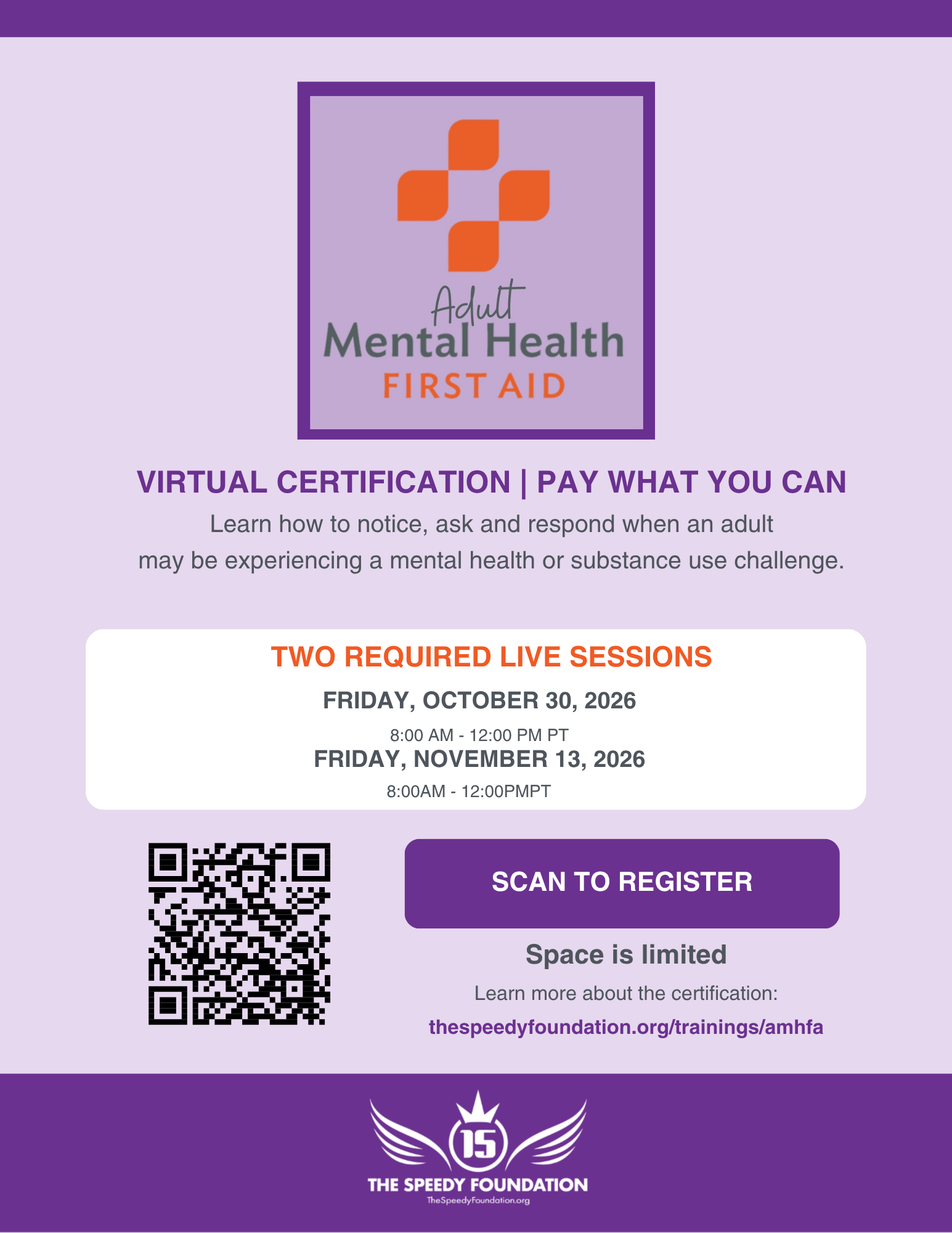 Adult
Mental Health
FIRST AID

VIRTUAL CERTIFICATION | PAY WHAT YOU CAN

Learn how to notice, ask and respond when an adult may be experiencing a mental health or substance use challenge.

TWO REQUIRED LIVE SESSIONS

FRIDAY, OCTOBER 30, 2026

8:00 AM - 12:00 PM PT

FRIDAY, NOVEMBER 13, 2026

8:00AM - 12:00PMPT

SCAN TO REGISTER

Space is limited

Learn more about the certification:

thespeedyfoundation.org/trainings/amhfa

15

THE SPEEDY FOUNDATION

TheSpeedyFoundation.org